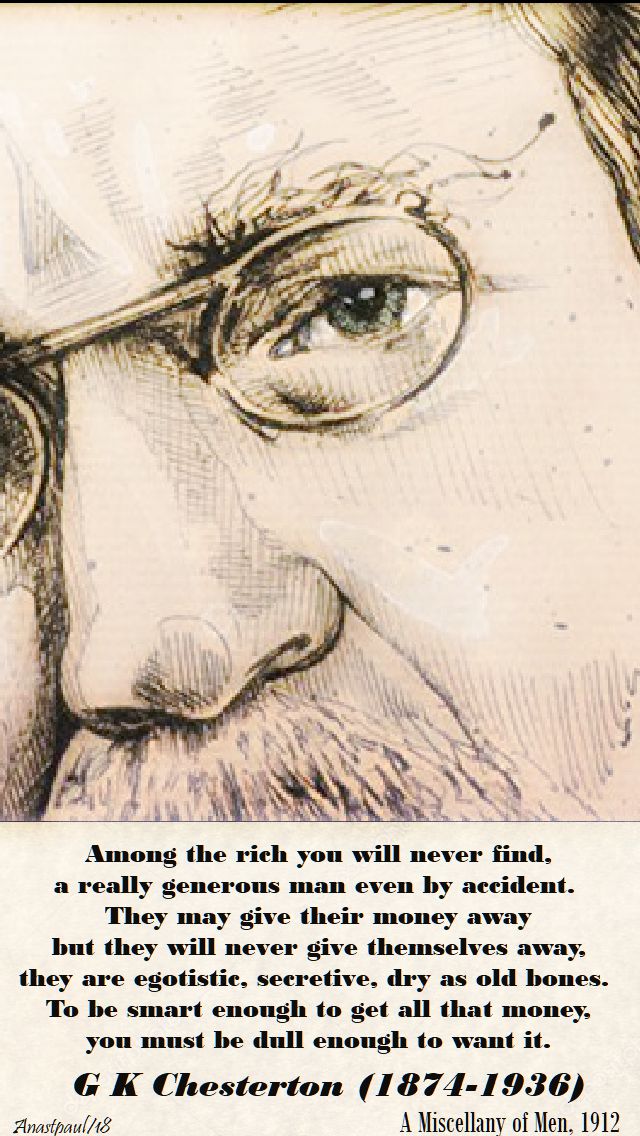 Among the rich you will never find,
a really generous man even by accident.
They may give their money away
but they will never give themselves away,
they are egotistic, secretive, dry as old bones.
To be smart enough to get all that money,
you must be dull enough to want it.

G K Chesterton (1874-1936)

Anastpaul/18

A Miscellany of Men, 1912